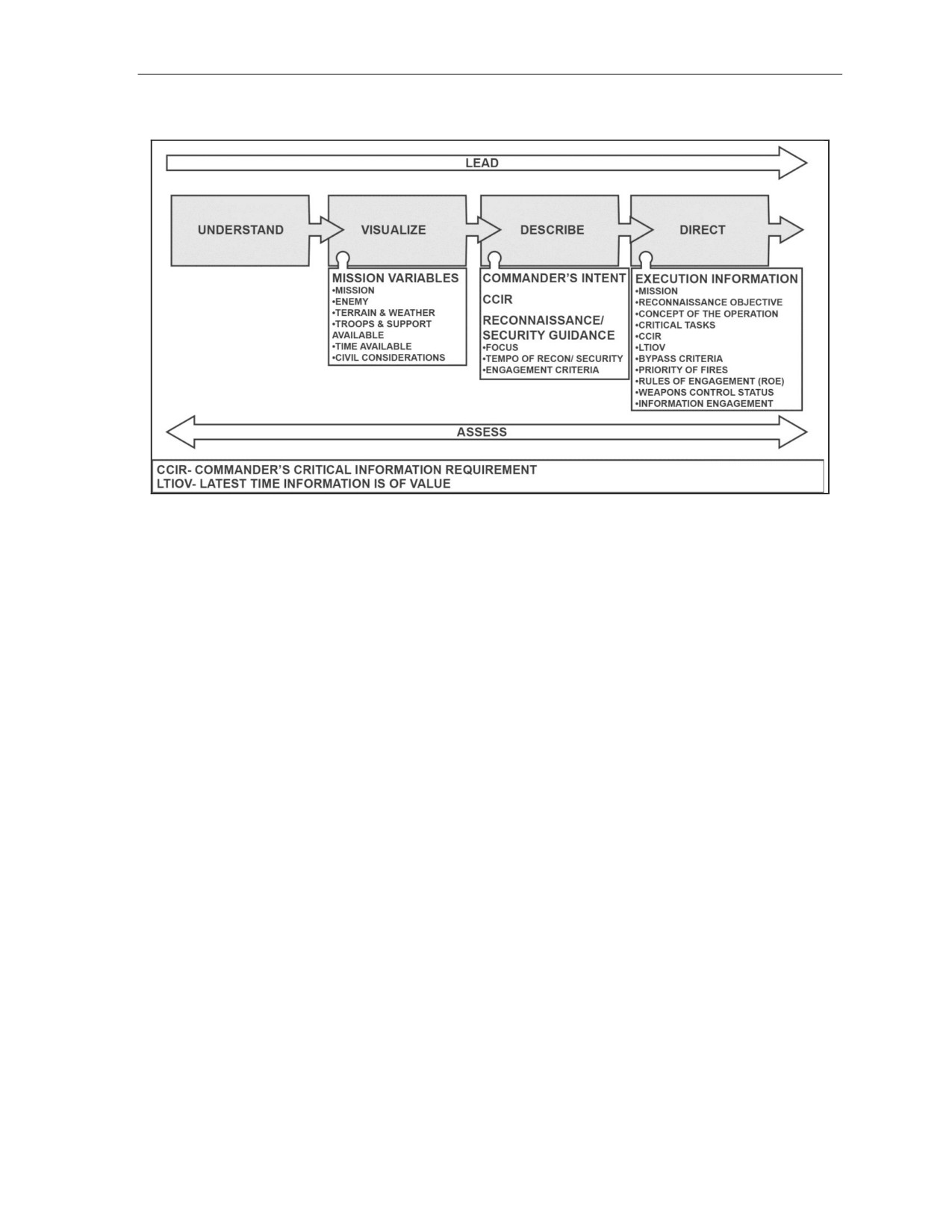 LEAD

UNDERSTAND

VISUALIZE

DESCRIBE

DIRECT

MISSION VARIABLES
•MISSION
•ENEMY
•TERRAIN & WEATHER
•TROOPS & SUPPORT AVAILABLE
•TIME AVAILABLE
•CIVIL CONSIDERATIONS

COMMANDER'S INTENT
CCIR
RECONNAISSANCE/ SECURITY GUIDANCE
•FOCUS
•TEMPO OF RECON/ SECURITY
•ENGAGEMENT CRITERIA

EXECUTION INFORMATION
•MISSION
•RECONNAISSANCE OBJECTIVE
•CONCEPT OF THE OPERATION
•CRITICAL TASKS
•CCIR
•LTIOV
•BYPASS CRITERIA
•PRIORITY OF FIRES
•RULES OF ENGAGEMENT (ROE)
•WEAPONS CONTROL STATUS
•INFORMATION ENGAGEMENT

ASSESS

CCIR- COMMANDER'S CRITICAL INFORMATION REQUIREMENT
LTIOV- LATEST TIME INFORMATION IS OF VALUE